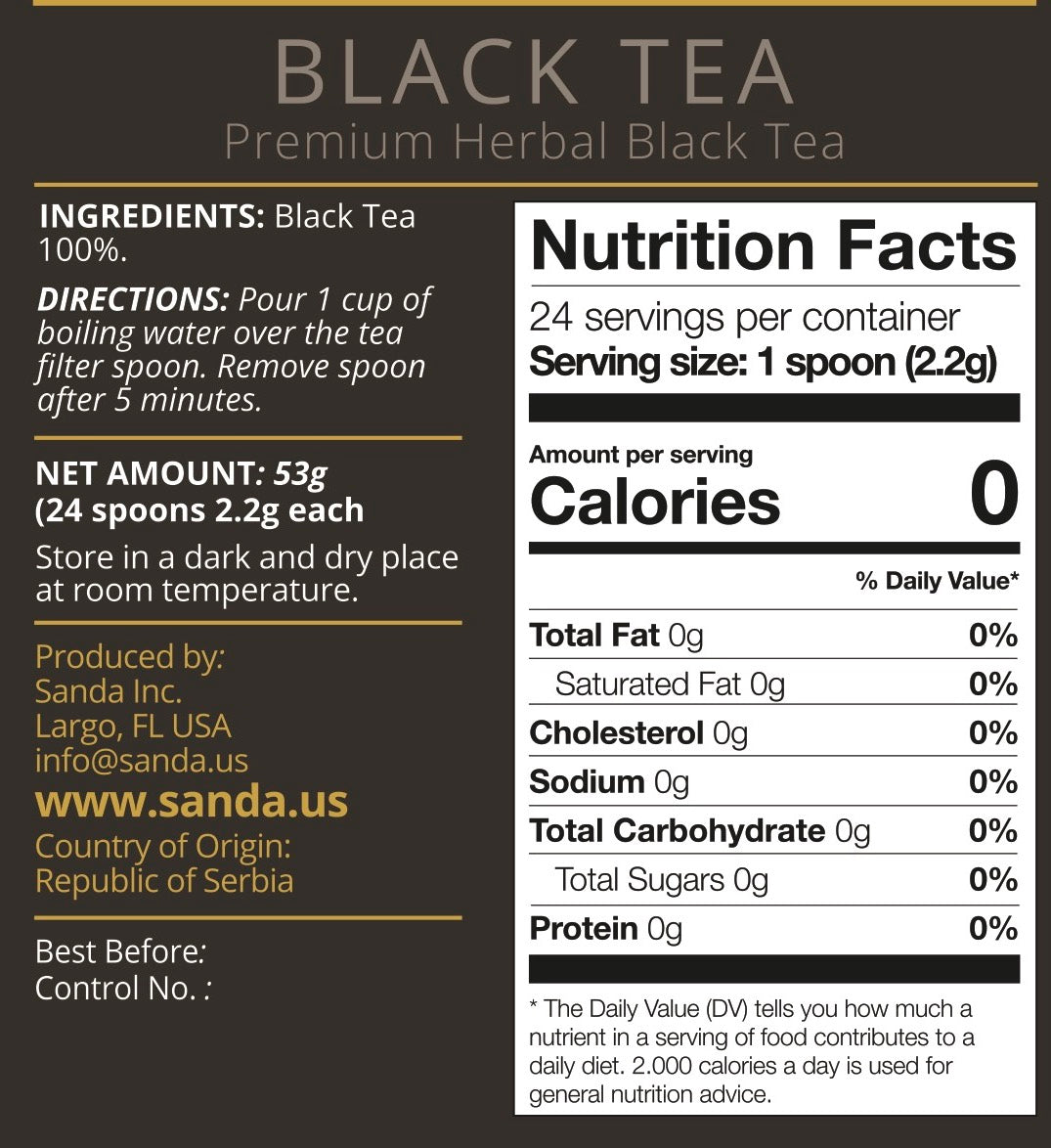 BLACK TEA
Premium Herbal Black Tea

INGREDIENTS: Black Tea 100%.

DIRECTIONS: Pour 1 cup of boiling water over the tea filter spoon. Remove spoon after 5 minutes.

NET AMOUNT: 53g (24 spoons 2.2g each

Store in a dark and dry place at room temperature.

Produced by:
Sanda Inc.
Largo, FL USA
info@sanda.us
www.sanda.us
Country of Origin:
Republic of Serbia

Best Before:
Control No. :

Nutrition Facts
24 servings per container
Serving size: 1 spoon (2.2g)

Amount per serving
Calories 0

% Daily Value*

| | |
|---|---|
| Total Fat 0g | 0% |
| Saturated Fat 0g | 0% |
| Cholesterol 0g | 0% |
| Sodium 0g | 0% |
| Total Carbohydrate 0g | 0% |
| Total Sugars 0g | 0% |
| Protein 0g | 0% |

* The Daily Value (DV) tells you how much a nutrient in a serving of food contributes to a daily diet. 2.000 calories a day is used for general nutrition advice.